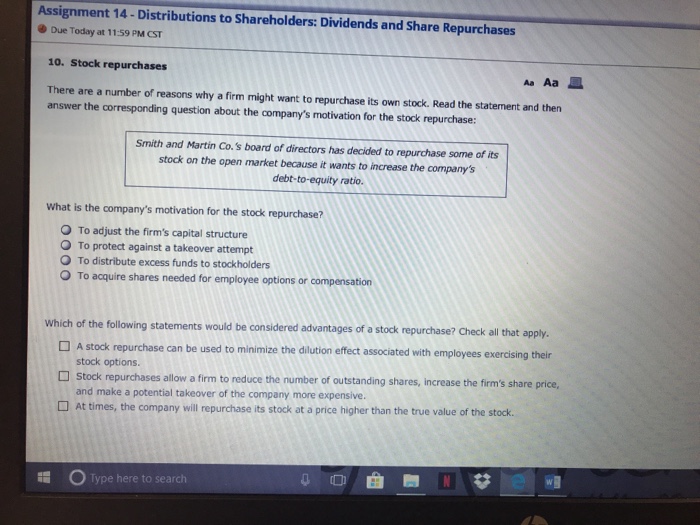 Assignment 14 - Distributions to Shareholders: Dividends and Share Repurchases

Due Today at 11:59 PM CST

10. Stock repurchases

Aa Aa

There are a number of reasons why a firm might want to repurchase its own stock. Read the statement and then answer the corresponding question about the company's motivation for the stock repurchase:

Smith and Martin Co.'s board of directors has decided to repurchase some of its stock on the open market because it wants to increase the company's debt-to-equity ratio.

What is the company's motivation for the stock repurchase?

To adjust the firm's capital structure
To protect against a takeover attempt
To distribute excess funds to stockholders
To acquire shares needed for employee options or compensation

Which of the following statements would be considered advantages of a stock repurchase? Check all that apply.

A stock repurchase can be used to minimize the dilution effect associated with employees exercising their stock options.
Stock repurchases allow a firm to reduce the number of outstanding shares, increase the firm's share price, and make a potential takeover of the company more expensive.
At times, the company will repurchase its stock at a price higher than the true value of the stock.

Type here to search